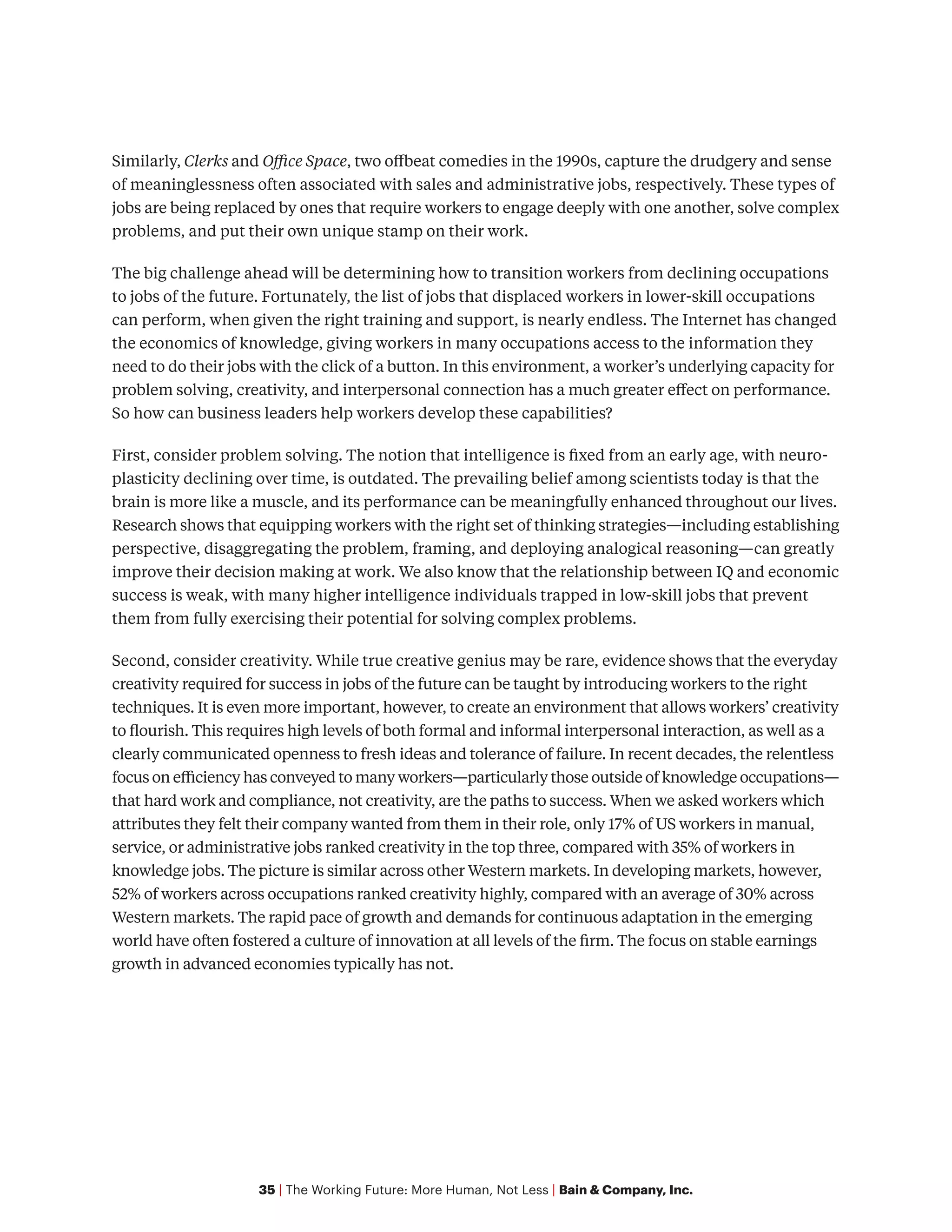 Similarly, Clerks and Office Space, two offbeat comedies in the 1990s, capture the drudgery and sense of meaninglessness often associated with sales and administrative jobs, respectively. These types of jobs are being replaced by ones that require workers to engage deeply with one another, solve complex problems, and put their own unique stamp on their work.

The big challenge ahead will be determining how to transition workers from declining occupations to jobs of the future. Fortunately, the list of jobs that displaced workers in lower-skill occupations can perform, when given the right training and support, is nearly endless. The Internet has changed the economics of knowledge, giving workers in many occupations access to the information they need to do their jobs with the click of a button. In this environment, a worker's underlying capacity for problem solving, creativity, and interpersonal connection has a much greater effect on performance. So how can business leaders help workers develop these capabilities?

First, consider problem solving. The notion that intelligence is fixed from an early age, with neuroplasticity declining over time, is outdated. The prevailing belief among scientists today is that the brain is more like a muscle, and its performance can be meaningfully enhanced throughout our lives. Research shows that equipping workers with the right set of thinking strategies—including establishing perspective, disaggregating the problem, framing, and deploying analogical reasoning—can greatly improve their decision making at work. We also know that the relationship between IQ and economic success is weak, with many higher intelligence individuals trapped in low-skill jobs that prevent them from fully exercising their potential for solving complex problems.

Second, consider creativity. While true creative genius may be rare, evidence shows that the everyday creativity required for success in jobs of the future can be taught by introducing workers to the right techniques. It is even more important, however, to create an environment that allows workers' creativity to flourish. This requires high levels of both formal and informal interpersonal interaction, as well as a clearly communicated openness to fresh ideas and tolerance of failure. In recent decades, the relentless focus on efficiency has conveyed to many workers—particularly those outside of knowledge occupations—that hard work and compliance, not creativity, are the paths to success. When we asked workers which attributes they felt their company wanted from them in their role, only 17% of US workers in manual, service, or administrative jobs ranked creativity in the top three, compared with 35% of workers in knowledge jobs. The picture is similar across other Western markets. In developing markets, however, 52% of workers across occupations ranked creativity highly, compared with an average of 30% across Western markets. The rapid pace of growth and demands for continuous adaptation in the emerging world have often fostered a culture of innovation at all levels of the firm. The focus on stable earnings growth in advanced economies typically has not.

35 | The Working Future: More Human, Not Less | Bain & Company, Inc.